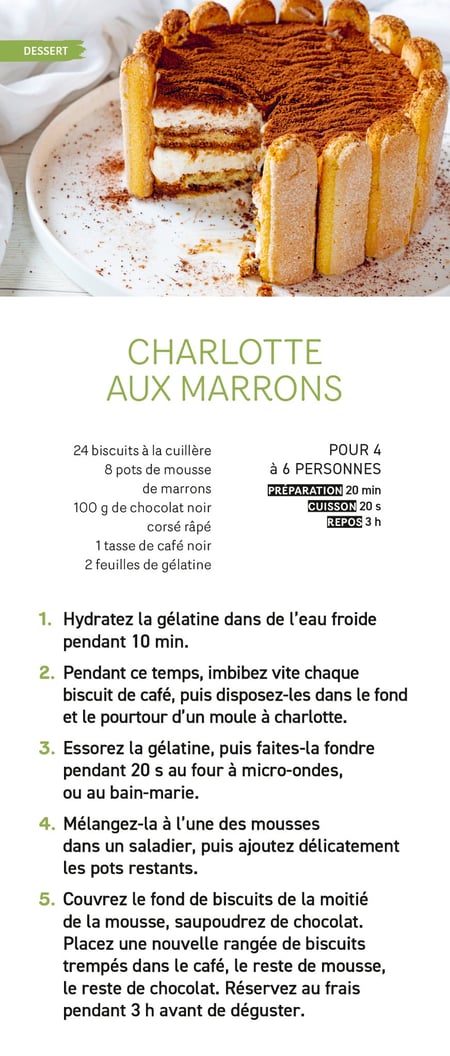 DESSERT

CHARLOTTE AUX MARRONS

24 biscuits à la cuillère
8 pots de mousse de marrons
100 g de chocolat noir corsé râpé
1 tasse de café noir
2 feuilles de gélatine

POUR 4 à 6 PERSONNES
PRÉPARATION 20 min
CUISSON 20 s
REPOS 3 h

1. Hydratez la gélatine dans de l'eau froide pendant 10 min.

2. Pendant ce temps, imbibez vite chaque biscuit de café, puis disposez-les dans le fond et le pourtour d'un moule à charlotte.

3. Essorez la gélatine, puis faites-la fondre pendant 20 s au four à micro-ondes, ou au bain-marie.

4. Mélangez-la à l'une des mousses dans un saladier, puis ajoutez délicatement les pots restants.

5. Couvrez le fond de biscuits de la moitié de la mousse, saupoudrez de chocolat. Placez une nouvelle rangée de biscuits trempés dans le café, le reste de mousse, le reste de chocolat. Réservez au frais pendant 3 h avant de déguster.